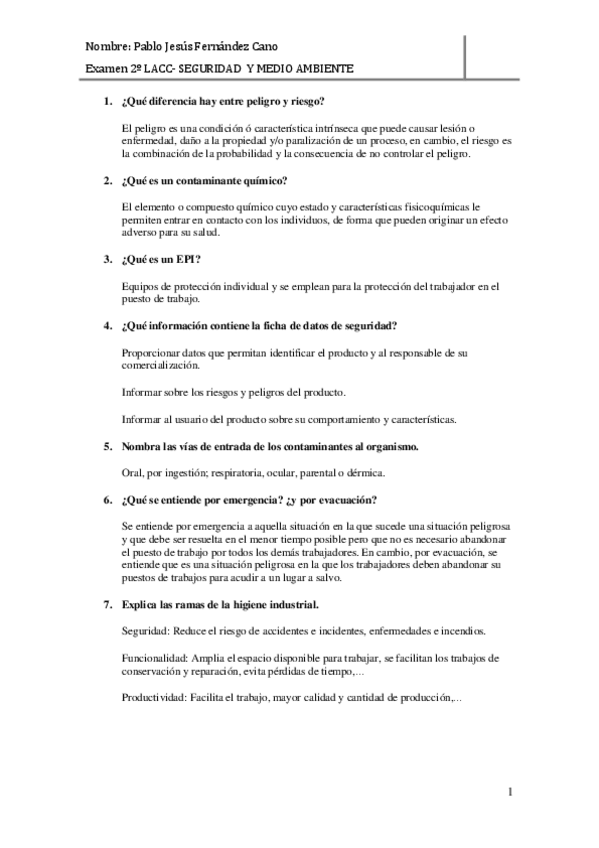 Nombre: Pablo Jesús Fernández Cano
Examen 2º LACC- SEGURIDAD Y MEDIO AMBIENTE

1. ¿Qué diferencia hay entre peligro y riesgo?

El peligro es una condición ó característica intrínseca que puede causar lesión o enfermedad, daño a la propiedad y/o paralización de un proceso, en cambio, el riesgo es la combinación de la probabilidad y la consecuencia de no controlar el peligro.

2. ¿Qué es un contaminante químico?

El elemento o compuesto químico cuyo estado y características fisicoquímicas le permiten entrar en contacto con los individuos, de forma que pueden originar un efecto adverso para su salud.

3. ¿Qué es un EPI?

Equipos de protección individual y se emplean para la protección del trabajador en el puesto de trabajo.

4. ¿Qué información contiene la ficha de datos de seguridad?

Proporcionar datos que permitan identificar el producto y al responsable de su comercialización.

Informar sobre los riesgos y peligros del producto.

Informar al usuario del producto sobre su comportamiento y características.

5. Nombra las vías de entrada de los contaminantes al organismo.

Oral, por ingestión; respiratoria, ocular, parental o dérmica.

6. ¿Qué se entiende por emergencia? ¿y por evacuación?

Se entiende por emergencia a aquella situación en la que sucede una situación peligrosa y que debe ser resuelta en el menor tiempo posible pero que no es necesario abandonar el puesto de trabajo por todos los demás trabajadores. En cambio, por evacuación, se entiende que es una situación peligrosa en la que los trabajadores deben abandonar su puestos de trabajos para acudir a un lugar a salvo.

7. Explica las ramas de la higiene industrial.

Seguridad: Reduce el riesgo de accidentes e incidentes, enfermedades e incendios.

Funcionalidad: Amplia el espacio disponible para trabajar, se facilitan los trabajos de conservación y reparación, evita pérdidas de tiempo,...

Productividad: Facilita el trabajo, mayor calidad y cantidad de producción,...

1